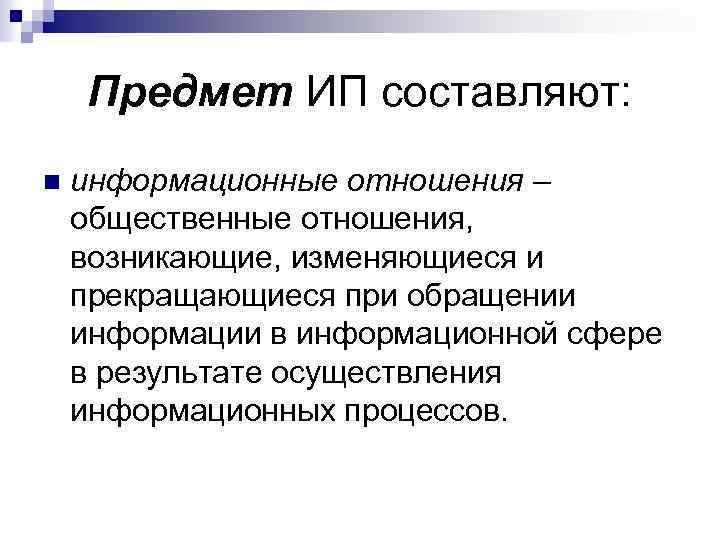 Предмет ИП составляют:

• информационные отношения – общественные отношения, возникающие, изменяющиеся и прекращающиеся при обращении информации в информационной сфере в результате осуществления информационных процессов.